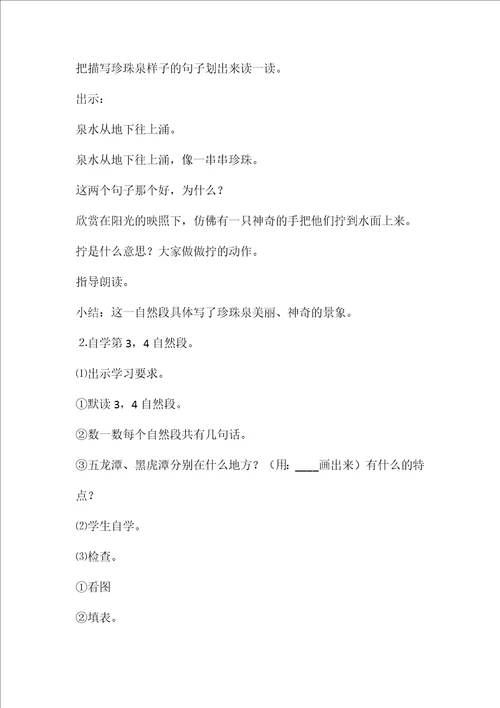 把描写珍珠泉样子的句子划出来读一读。

出示：

泉水从地下往上涌。

泉水从地下往上涌，像一串串珍珠。

这两个句子那个好，为什么？

欣赏在阳光的映照下，仿佛有一只神奇的手把他们拧到水面上来。

拧是什么意思？大家做做拧的动作。

指导朗读。

小结：这一自然段具体写了珍珠泉美丽、神奇的景象。

2.自学第 3，4 自然段。

⑴出示学习要求。

①默读 3，4 自然段。

②数一数每个自然段共有几句话。

③五龙潭、黑虎潭分别在什么地方？（用：____画出来）有什么的特点？

⑵学生自学。

⑶检查。

①看图

②填表。